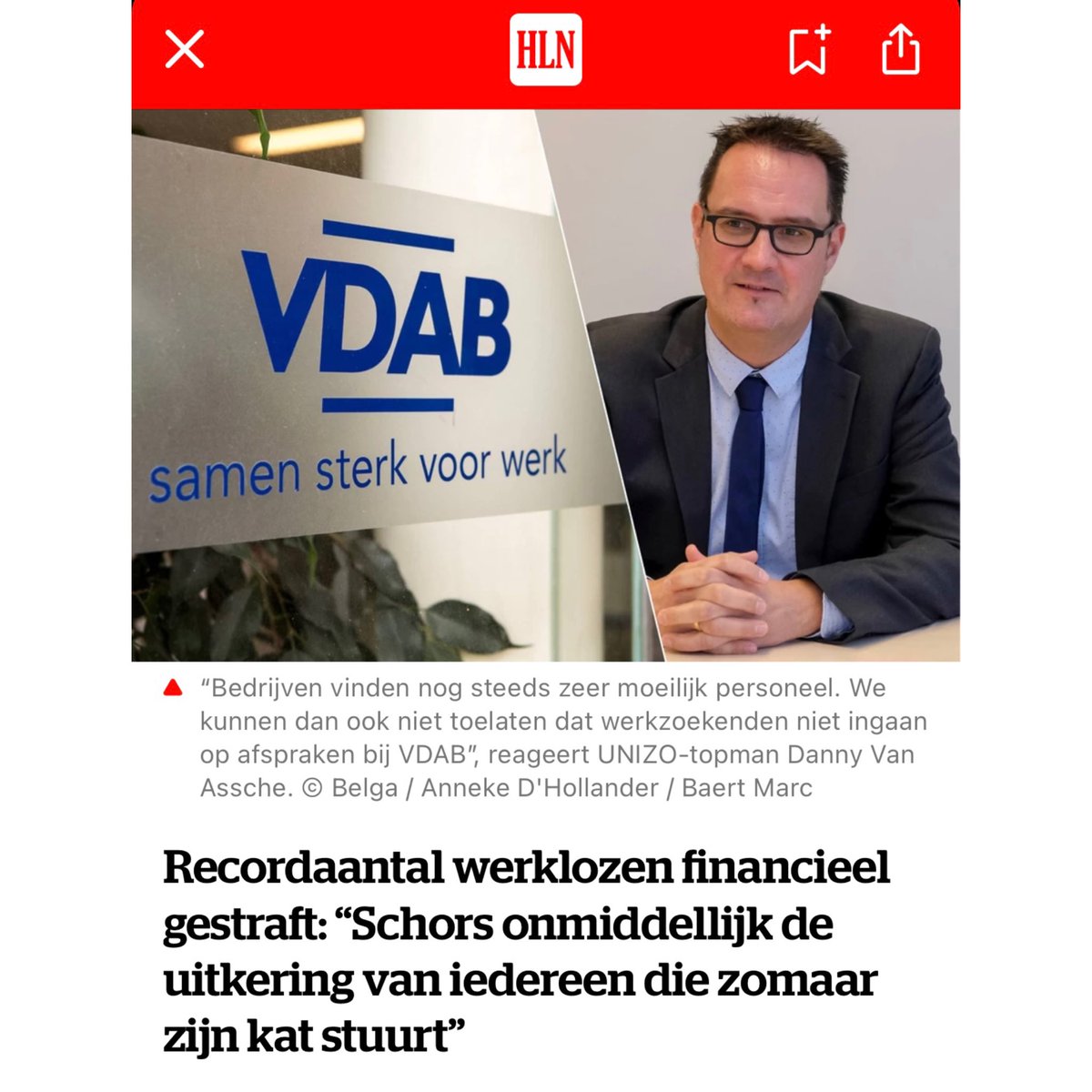 HLN

VDAB
samen sterk voor werk

“Bedrijven vinden nog steeds zeer moeilijk personeel. We kunnen dan ook niet toelaten dat werkzoekenden niet ingaan op afspraken bij VDAB”, reageert UNIZO-topman Danny Van Assche. © Belga / Anneke D'Hollander / Baert Marc

Recordaantal werklozen financieel gestraft: “Schors onmiddellijk de uitkering van iedereen die zomaar zijn kat stuurt”